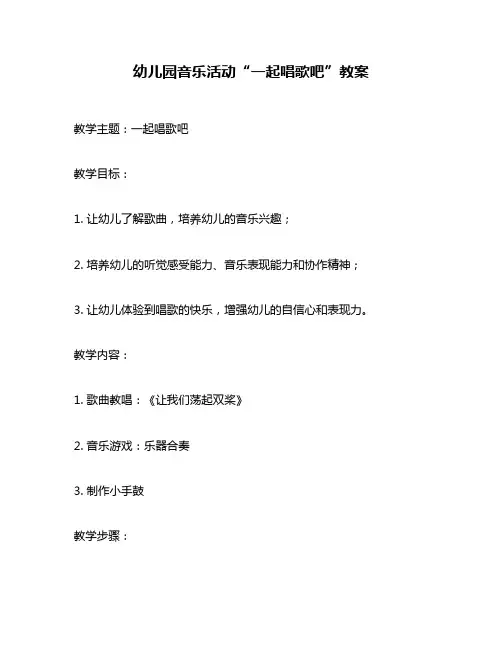 幼儿园音乐活动“一起唱歌吧”教案

教学主题：一起唱歌吧

教学目标：

1. 让幼儿了解歌曲，培养幼儿的音乐兴趣；

2. 培养幼儿的听觉感受能力、音乐表现能力和协作精神；

3. 让幼儿体验到唱歌的快乐，增强幼儿的自信心和表现力。

教学内容：

1. 歌曲教唱：《让我们荡起双桨》

2. 音乐游戏：乐器合奏

3. 制作小手鼓

教学步骤：